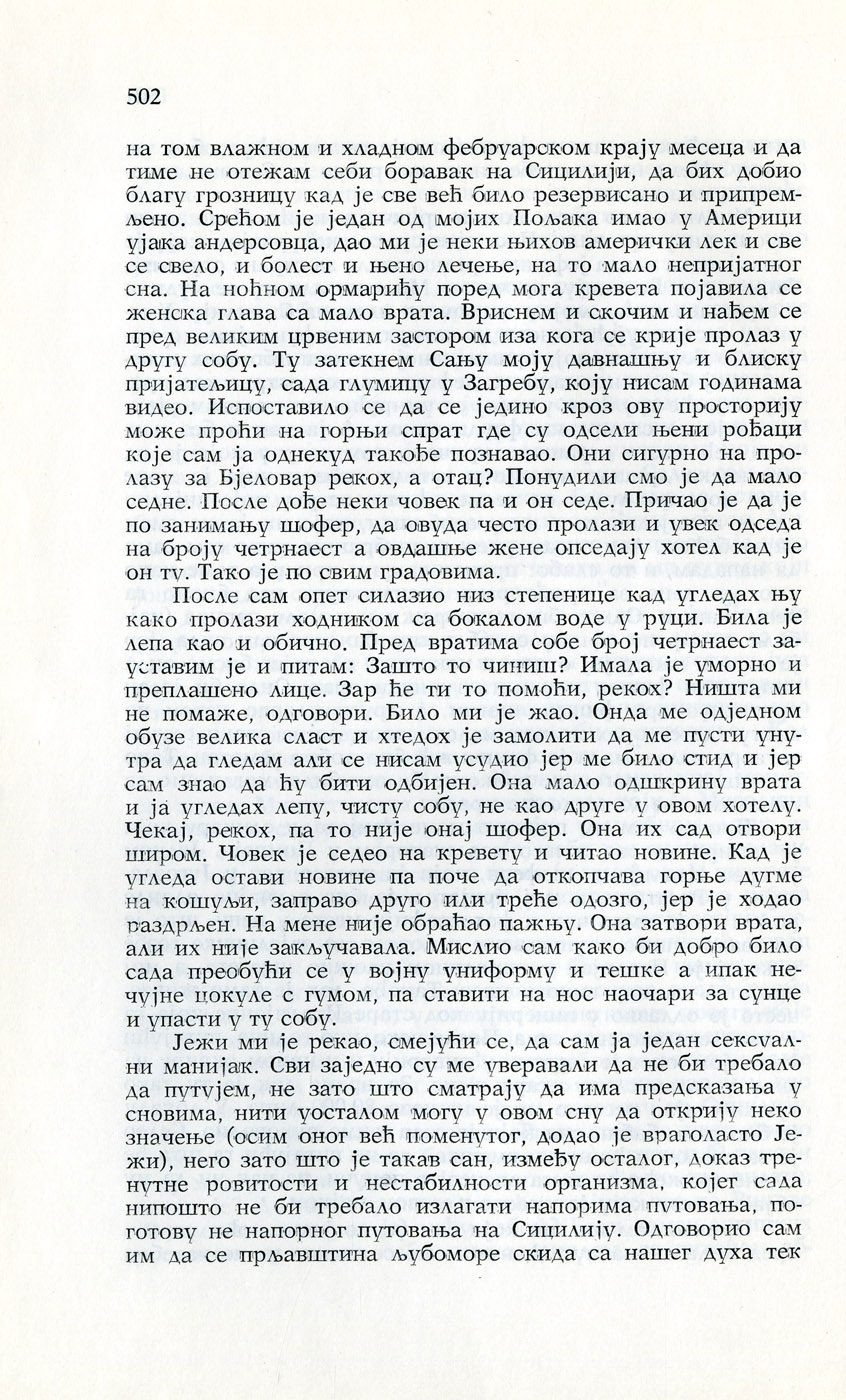 502

на том влажном и хладном фебруарском крају месеца и да тиме не отежам себи боравак на Сицилији, да бих добио благу грозницу кад је све већ било резервисано и припремљено. Срећом је један од мојих Пољака имао у Америци ујака андерсовца, дао ми је неки њихов амерички лек и све се свело, и болест и њено лечење, на то мало непријатног сна. На ноћном ормарићу поред мога кревета појавила се женска глава са мало врата. Вриснем и скочим и нађем се пред великим црвеним застором иза кога се крије пролаз у другу собу. Ту затекнем Сању моју давнашњу и блиску пријатељицу, сада глумицу у Загребу, коју нисам годинама видео. Испоставило се да се једино кроз ову просторију може проћи на горњи спрат где су одсели њени рођаци које сам ја однекуд такође познавао. Они сигурно на пролазу за Бјеловар рекох, а отац? Понудили смо је да мало седне. После дође неки човек па и он седе. Причао је да је по занимању шофер, да овуда често пролази и увек одседа на броју четрнаест а овдашње жене опседају хотел кад је он ту. Тако је по свим градовима.

После сам опет силазио низ степенице кад угледах њу како пролази ходником са бокалом воде у руци. Била је лепа као и обично. Пред вратима собе број четрнаест зауставим је и питам: Зашто то чиниш? Имала је уморно и преплашено лице. Зар ће ти то помоћи, рекох? Ништа ми не помаже, одговори. Било ми је жао. Онда ме одједном обузе велика сласт и хтедох је замолити да ме пусти унутра да гледам али се нисам усудио јер ме било стид и јер сам знао да ћу бити одбијен. Она мало одшкрину врата и ја угледах лепу, чисту собу, не као друге у овом хотелу. Чекај, рекох, па то није онај шофер. Она их сад отвори широм. Човек је седео на кревету и читао новине. Кад је угледа остави новине па поче да откопчава горње дугме на кошуљи, заправо друго или треће одозго, јер је ходао раздрљен. На мене није обраћао пажњу. Она затвори врата, али их није закључавала. Мислио сам како би добро било сада преобући се у војну униформу и тешке а ипак нечујне цокуле с гумом, па ставити на нос наочари за сунце и упасти у ту собу.

Јежи ми је рекао, смејући се, да сам ја један сексуални манијак. Сви заједно су ме уверавали да не би требало да путујем, не зато што сматрају да има предсказања у сновима, нити уосталом могу у овом сну да открију неко значење (осим оног већ поменутог, додао је враголасто Јежи), него зато што је такав сан, између осталог, доказ тренутне ровитости и нестабилности организма, којег сада нипошто не би требало излагати напорима путовања, поготову не напорног путовања на Сицилију. Одговорио сам им да се прљавштина љубоморе скида са нашег духа тек